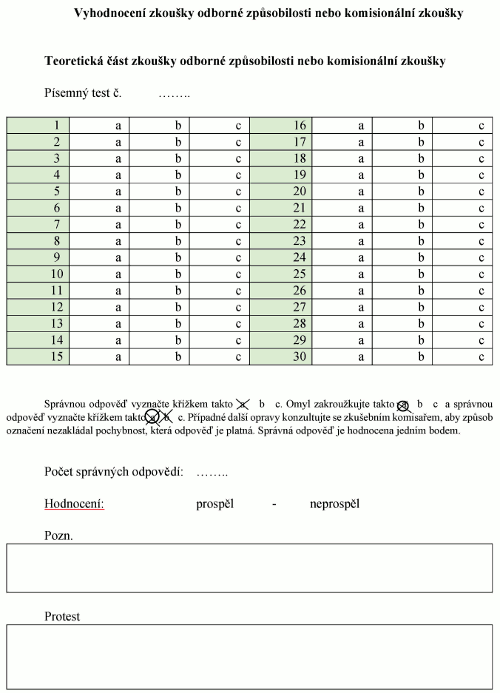 Vyhodnocení zkoušky odborné způsobilosti nebo komisionální zkoušky

Teoretická část zkoušky odborné způsobilosti nebo komisionální zkoušky

Písemný test č. ……..

| 1 | a | b | c | 16 | a | b | c |
|---|---|---|---|---|---|---|---|
| 2 | a | b | c | 17 | a | b | c |
| 3 | a | b | c | 18 | a | b | c |
| 4 | a | b | c | 19 | a | b | c |
| 5 | a | b | c | 20 | a | b | c |
| 6 | a | b | c | 21 | a | b | c |
| 7 | a | b | c | 22 | a | b | c |
| 8 | a | b | c | 23 | a | b | c |
| 9 | a | b | c | 24 | a | b | c |
| 10 | a | b | c | 25 | a | b | c |
| 11 | a | b | c | 26 | a | b | c |
| 12 | a | b | c | 27 | a | b | c |
| 13 | a | b | c | 28 | a | b | c |
| 14 | a | b | c | 29 | a | b | c |
| 15 | a | b | c | 30 | a | b | c |

Správnou odpověď vyznačte křížkem takto a b c. Omyl zakroužkujte takto a b c a správnou odpověď vyznačte křížkem takto a b c. Případné další opravy konzultujte se zkušebním komisařem, aby způsob označení nezakládal pochybnost, která odpověď je platná. Správná odpověď je hodnocena jedním bodem.

Počet správných odpovědí: ……..

Hodnocení: prospěl - neprospěl

Pozn.

Protest